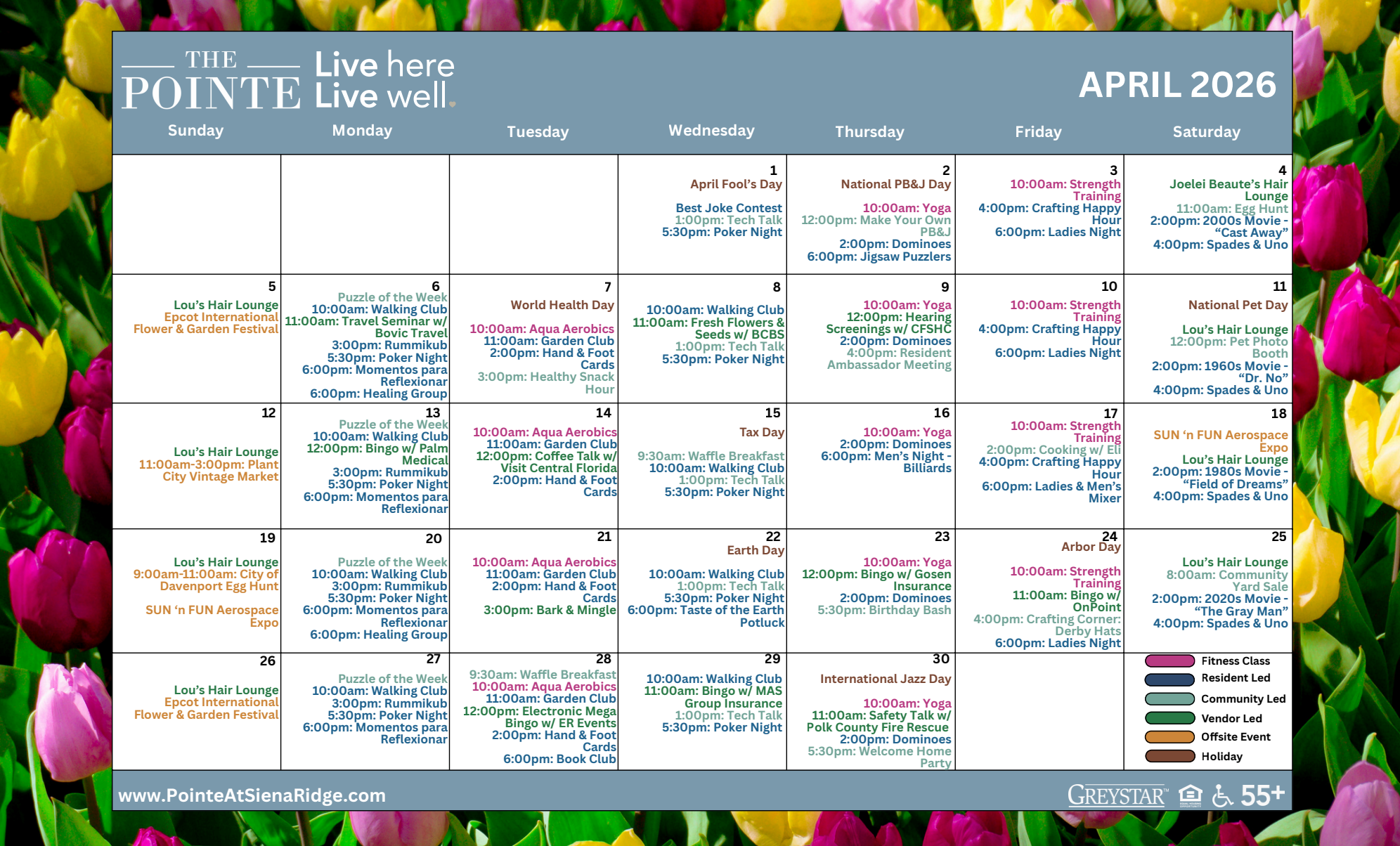 THE POINTE Live here Live well.

APRIL 2026

| Sunday | Monday | Tuesday | Wednesday | Thursday | Friday | Saturday |
|---|---|---|---|---|---|---|
| | | | 1 April Fool's Day Best Joke Contest 1:00pm: Tech Talk 5:30pm: Poker Night | 2 National PB&J Day 10:00am: Yoga 12:00pm: Make Your Own PB&J 2:00pm: Dominoes 6:00pm: Jigsaw Puzzlers | 3 10:00am: Strength Training 4:00pm: Crafting Happy Hour 6:00pm: Ladies Night | 4 Joelei Beaute's Hair Lounge 11:00am: Egg Hunt 2:00pm: 2000s Movie - "Cast Away" 4:00pm: Spades & Uno |
| 5 Lou's Hair Lounge Epcot International Flower & Garden Festival | 6 Puzzle of the Week 10:00am: Walking Club 11:00am: Travel Seminar w/ Bovic Travel 3:00pm: Rummikub 5:30pm: Poker Night 6:00pm: Momentos para Reflexionar 6:00pm: Healing Group | 7 World Health Day 10:00am: Aqua Aerobics 11:00am: Garden Club 2:00pm: Hand & Foot Cards 3:00pm: Healthy Snack Hour | 8 10:00am: Walking Club 11:00am: Fresh Flowers & Seeds w/ BCBS 1:00pm: Tech Talk 5:30pm: Poker Night | 9 10:00am: Yoga 12:00pm: Hearing Screenings w/ CFSHC 2:00pm: Dominoes 4:00pm: Resident Ambassador Meeting | 10 10:00am: Strength Training 4:00pm: Crafting Happy Hour 6:00pm: Ladies Night | 11 National Pet Day Lou's Hair Lounge 12:00pm: Pet Photo Booth 2:00pm: 1960s Movie - "Dr. No" 4:00pm: Spades & Uno |
| 12 Lou's Hair Lounge 11:00am-3:00pm: Plant City Vintage Market | 13 Puzzle of the Week 10:00am: Walking Club 12:00pm: Bingo w/ Palm Medical 3:00pm: Rummikub 5:30pm: Poker Night 6:00pm: Momentos para Reflexionar | 14 10:00am: Aqua Aerobics 11:00am: Garden Club 12:00pm: Coffee Talk w/ Visit Central Florida 2:00pm: Hand & Foot Cards | 15 Tax Day 9:30am: Waffle Breakfast 10:00am: Walking Club 1:00pm: Tech Talk 5:30pm: Poker Night | 16 10:00am: Yoga 2:00pm: Dominoes 6:00pm: Men's Night - Billiards | 17 10:00am: Strength Training 2:00pm: Cooking w/ Eli 4:00pm: Crafting Happy Hour 6:00pm: Ladies & Men's Mixer | 18 SUN 'n FUN Aerospace Expo Lou's Hair Lounge 2:00pm: 1980s Movie - "Field of Dreams" 4:00pm: Spades & Uno |
| 19 Lou's Hair Lounge 9:00am-11:00am: City of Davenport Egg Hunt SUN 'n FUN Aerospace Expo | 20 Puzzle of the Week 10:00am: Walking Club 3:00pm: Rummikub 5:30pm: Poker Night 6:00pm: Momentos para Reflexionar 6:00pm: Healing Group | 21 10:00am: Aqua Aerobics 11:00am: Garden Club 2:00pm: Hand & Foot Cards 3:00pm: Bark & Mingle | 22 Earth Day 10:00am: Walking Club 1:00pm: Tech Talk 5:30pm: Poker Night 6:00pm: Taste of the Earth Potluck | 23 10:00am: Yoga 12:00pm: Bingo w/ Gosen Insurance 2:00pm: Dominoes 5:30pm: Birthday Bash | 24 Arbor Day 10:00am: Strength Training 11:00am: Bingo w/ OnPoint 4:00pm: Crafting Corner: Derby Hats 6:00pm: Ladies Night | 25 Lou's Hair Lounge 8:00am: Community Yard Sale 2:00pm: 2020s Movie - "The Gray Man" 4:00pm: Spades & Uno |
| 26 Lou's Hair Lounge Epcot International Flower & Garden Festival | 27 Puzzle of the Week 10:00am: Walking Club 3:00pm: Rummikub 5:30pm: Poker Night 6:00pm: Momentos para Reflexionar | 28 9:30am: Waffle Breakfast 10:00am: Aqua Aerobics 11:00am: Garden Club 12:00pm: Electronic Mega Bingo w/ ER Events 2:00pm: Hand & Foot Cards 6:00pm: Book Club | 29 10:00am: Walking Club 11:00am: Bingo w/ MAS Group Insurance 1:00pm: Tech Talk 5:30pm: Poker Night | 30 International Jazz Day 10:00am: Yoga 11:00am: Safety Talk w/ Polk County Fire Rescue 2:00pm: Dominoes 5:30pm: Welcome Home Party | | Fitness Class Resident Led Community Led Vendor Led Offsite Event Holiday |

www.PointeAtSienaRidge.com

GREYSTAR 55+